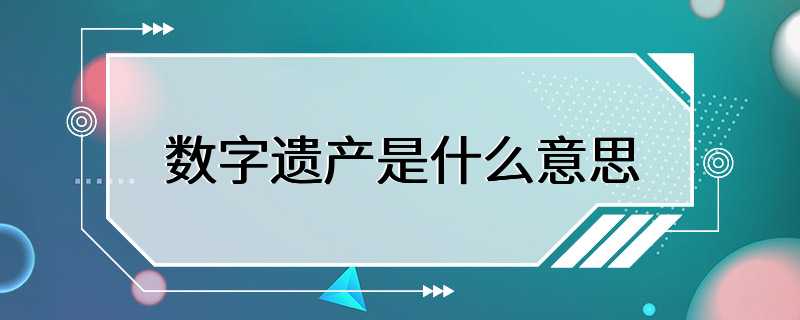 数字遗产是什么意思